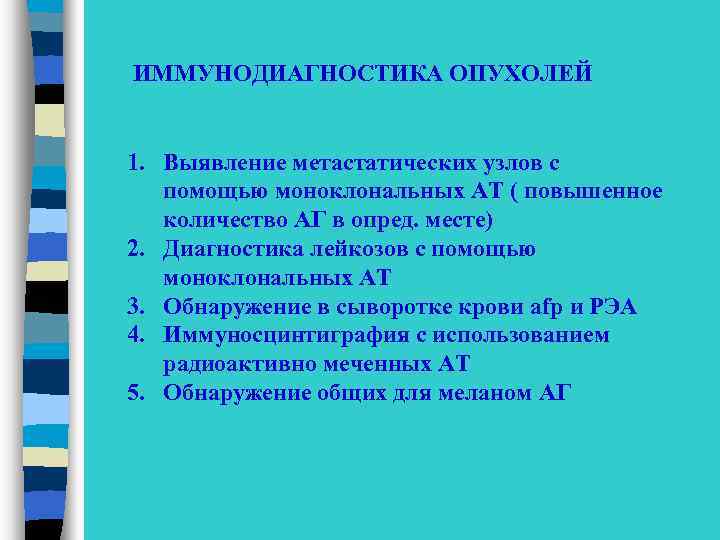 ИММУНОДИАГНОСТИКА ОПУХОЛЕЙ

1. Выявление метастатических узлов с помощью моноклональных АТ ( повышенное количество АГ в опред. месте)
2. Диагностика лейкозов с помощью моноклональных АТ
3. Обнаружение в сыворотке крови afp и РЭА
4. Иммуносцинтиграфия с использованием радиоактивно меченных АТ
5. Обнаружение общих для меланом АГ